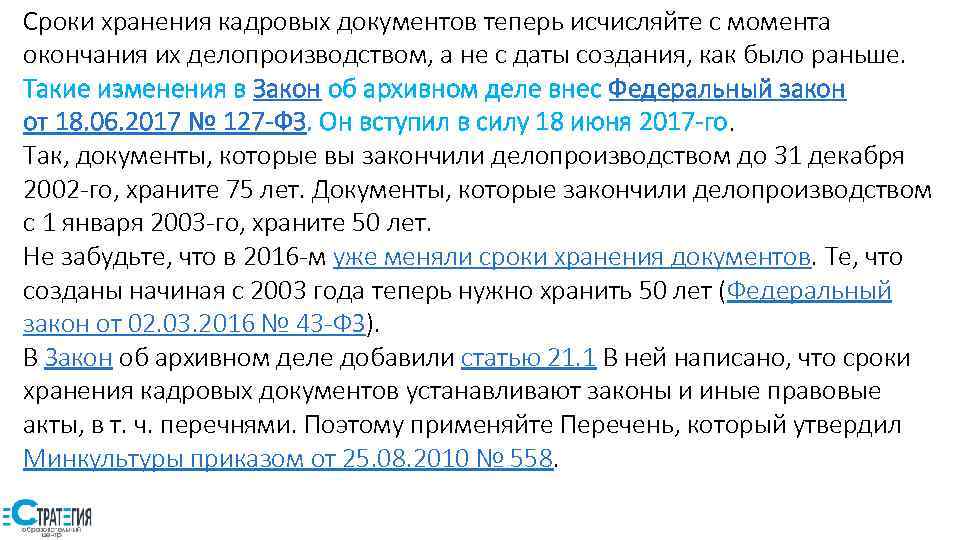 Сроки хранения кадровых документов теперь исчисляйте с момента окончания их делопроизводством, а не с даты создания, как было раньше. Такие изменения в Закон об архивном деле внес Федеральный закон от 18.06.2017 № 127-ФЗ. Он вступил в силу 18 июня 2017-го.

Так, документы, которые вы закончили делопроизводством до 31 декабря 2002-го, храните 75 лет. Документы, которые закончили делопроизводством с 1 января 2003-го, храните 50 лет.

Не забудьте, что в 2016-м уже меняли сроки хранения документов. Те, что созданы начиная с 2003 года теперь нужно хранить 50 лет (Федеральный закон от 02.03.2016 № 43-ФЗ).

В Закон об архивном деле добавили статью 21.1 В ней написано, что сроки хранения кадровых документов устанавливают законы и иные правовые акты, в т. ч. перечнями. Поэтому применяйте Перечень, который утвердил Минкультуры приказом от 25.08.2010 № 558.

СТРАТЕГИЯ